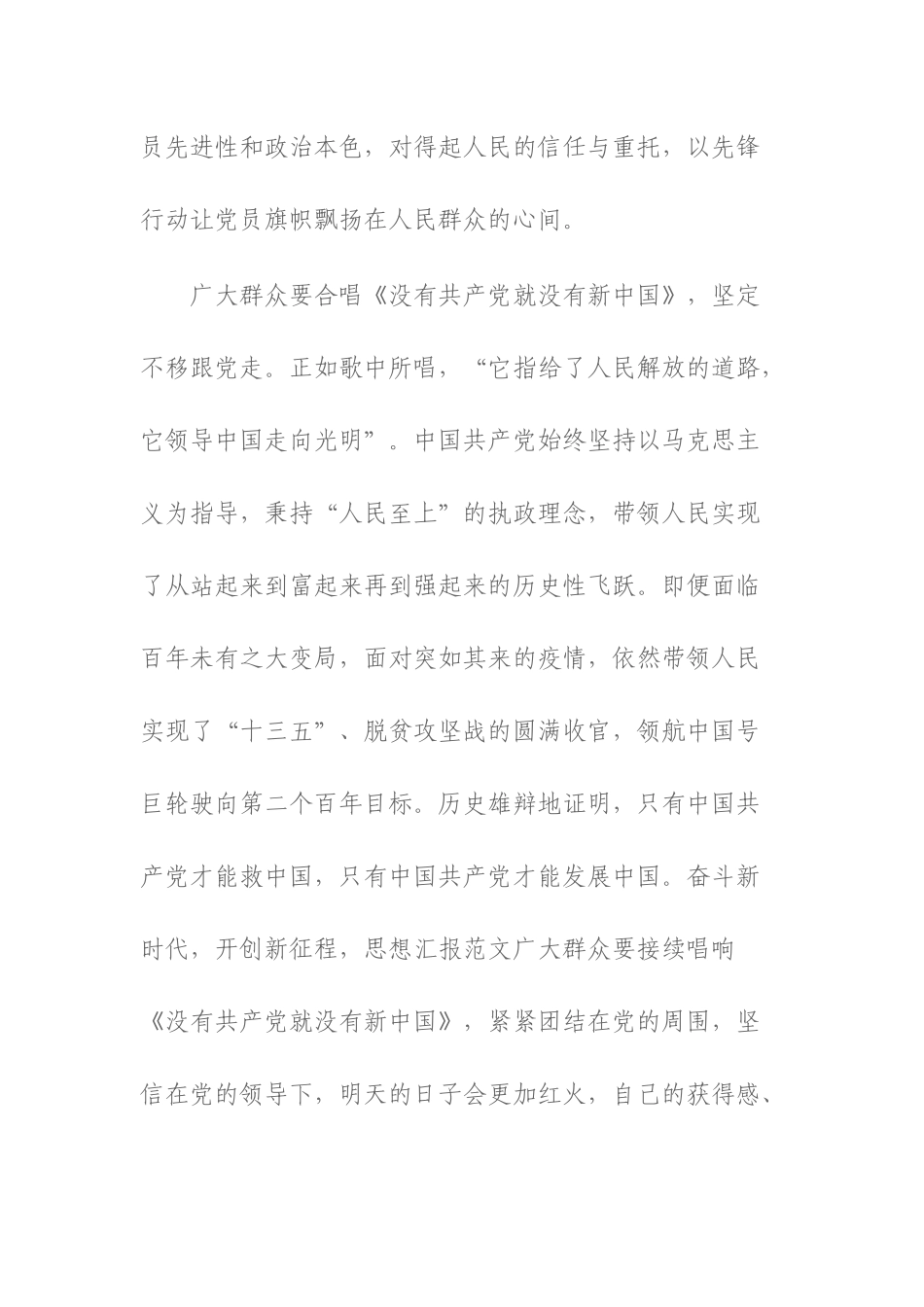 员先进性和政治本色，对得起人民的信任与重托，以先锋行动让党员旗帜飘扬在人民群众的心间。

广大群众要合唱《没有共产党就没有新中国》，坚定不移跟党走。正如歌中所唱，“它指给了人民解放的道路，它领导中国走向光明”。中国共产党始终坚持以马克思主义为指导，秉持“人民至上”的执政理念，带领人民实现了从站起来到富起来再到强起来的历史性飞跃。即便面临百年未有之大变局，面对突如其来的疫情，依然带领人民实现了“十三五”、脱贫攻坚战的圆满收官，领航中国号巨轮驶向第二个百年目标。历史雄辩地证明，只有中国共产党才能救中国，只有中国共产党才能发展中国。奋斗新时代，开创新征程，思想汇报范文广大群众要接续唱响《没有共产党就没有新中国》，紧紧团结在党的周围，坚信在党的领导下，明天的日子会更加红火，自己的获得感、